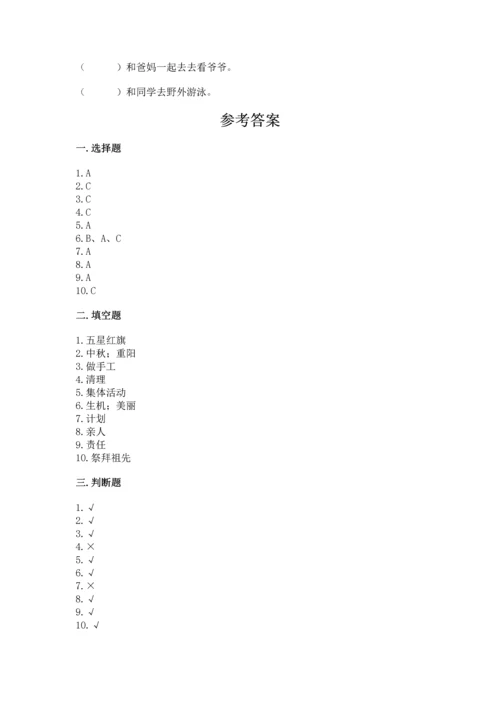 （　　）和爸妈一起去去看爷爷。

（　　）和同学去野外游泳。

参考答案

一. 选择题

1. A
2. C
3. C
4. C
5. A
6. B、A、C
7. A
8. A
9. A
10. C

二. 填空题

1. 五星红旗
2. 中秋；重阳
3. 做手工
4. 清理
5. 集体活动
6. 生机；美丽
7. 计划
8. 亲人
9. 责任
10. 祭拜祖先

三. 判断题

1. √
2. √
3. √
4. ×
5. √
6. √
7. ×
8. √
9. √
10. √